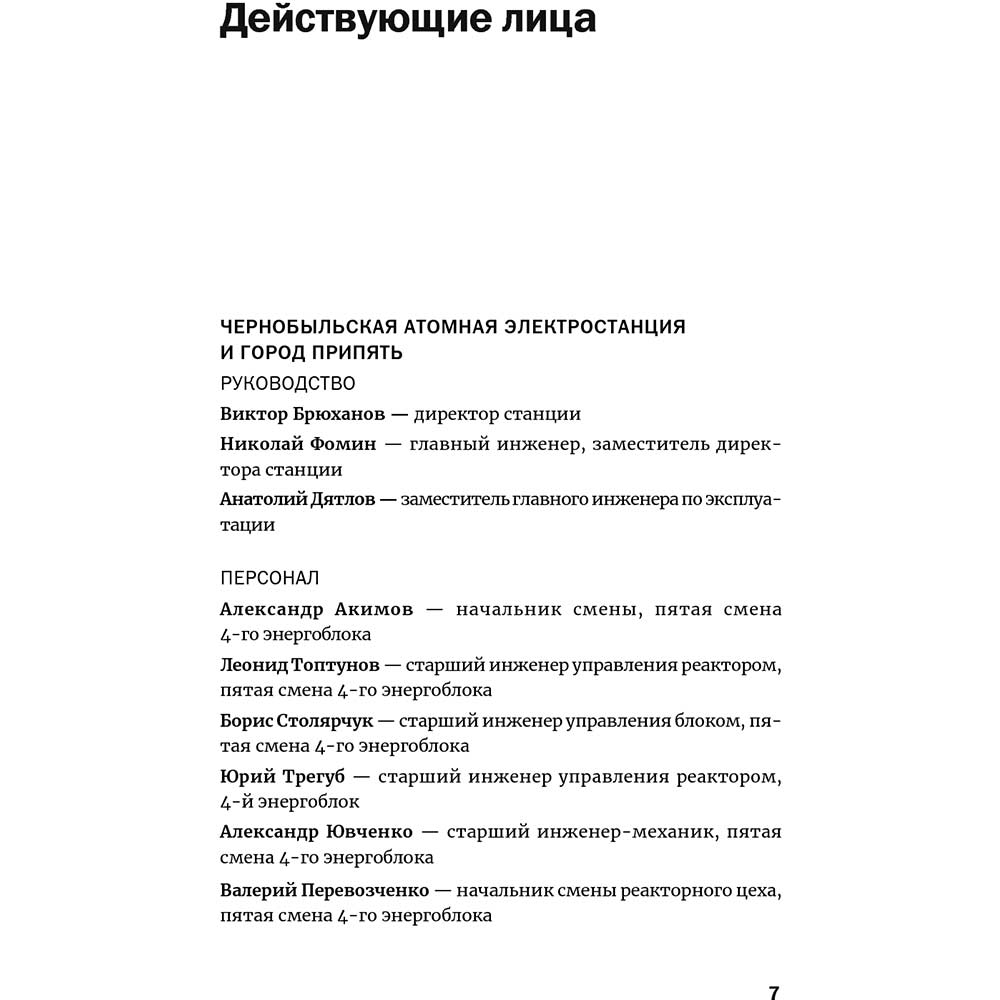 Действующие лица

ЧЕРНОБЫЛЬСКАЯ АТОМНАЯ ЭЛЕКТРОСТАНЦИЯ И ГОРОД ПРИПЯТЬ

РУКОВОДСТВО

Виктор Брюханов — директор станции

Николай Фомин — главный инженер, заместитель директора станции

Анатолий Дятлов — заместитель главного инженера по эксплуатации

ПЕРСОНАЛ

Александр Акимов — начальник смены, пятая смена 4-го энергоблока

Леонид Топтунов — старший инженер управления реактором, пятая смена 4-го энергоблока

Борис Столярчук — старший инженер управления блоком, пятая смена 4-го энергоблока

Юрий Трегуб — старший инженер управления реактором, 4-й энергоблок

Александр Ювченко — старший инженер-механик, пятая смена 4-го энергоблока

Валерий Перевозченко — начальник смены реакторного цеха, пятая смена 4-го энергоблока

7